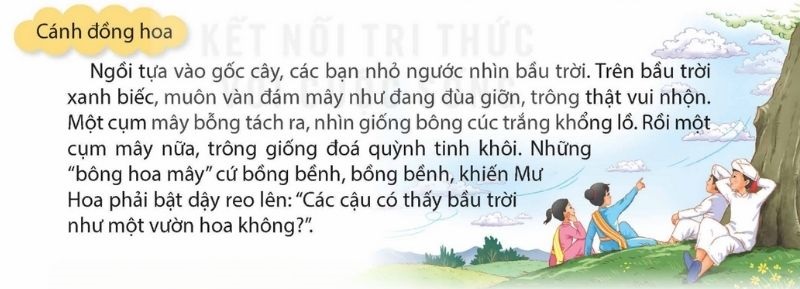 Cánh đồng hoa

KẾT NỐI TRI THỨC

Ngồi tựa vào gốc cây, các bạn nhỏ ngước nhìn bầu trời. Trên bầu trời xanh biếc, muôn vàn đám mây như đang đùa giỡn, trông thật vui nhộn. Một cụm mây bỗng tách ra, nhìn giống bông cúc trắng khổng lồ. Rồi một cụm mây nữa, trông giống đoá quỳnh tinh khôi. Những "bông hoa mây" cứ bồng bềnh, bồng bềnh, khiến Mư Hoa phải bật dậy reo lên: "Các cậu có thấy bầu trời như một vườn hoa không?".